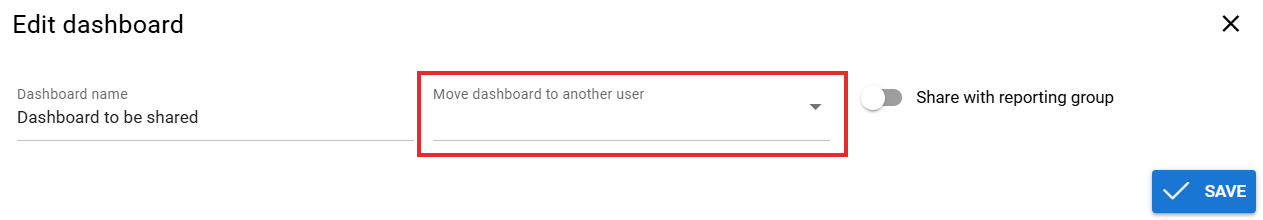 Edit dashboard

Dashboard name
Dashboard to be shared

Move dashboard to another user

Share with reporting group

SAVE